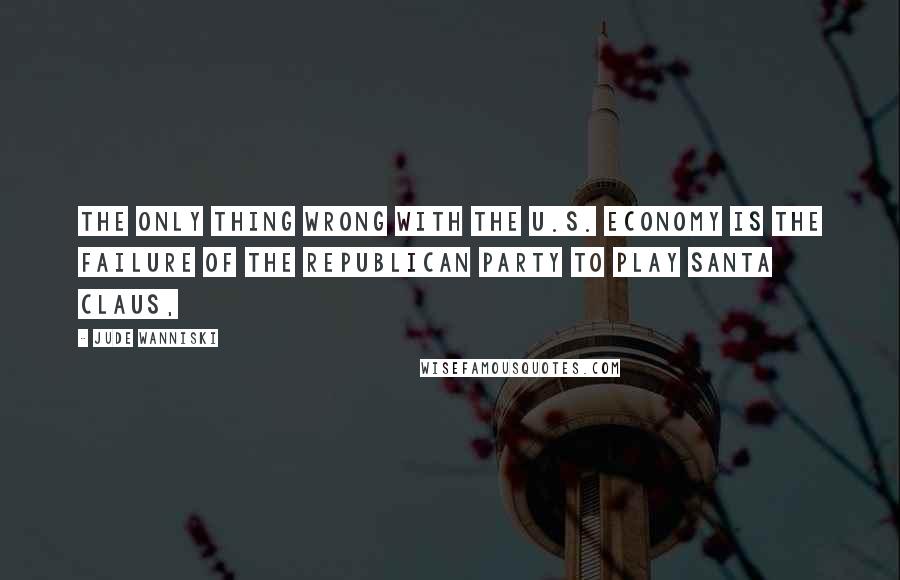 THE ONLY THING WRONG WITH THE U.S. ECONOMY IS THE FAILURE OF THE REPUBLICAN PARTY TO PLAY SANTA CLAUS.

- JUDE WANNISKI

WISEFAMOUSQUOTES.COM